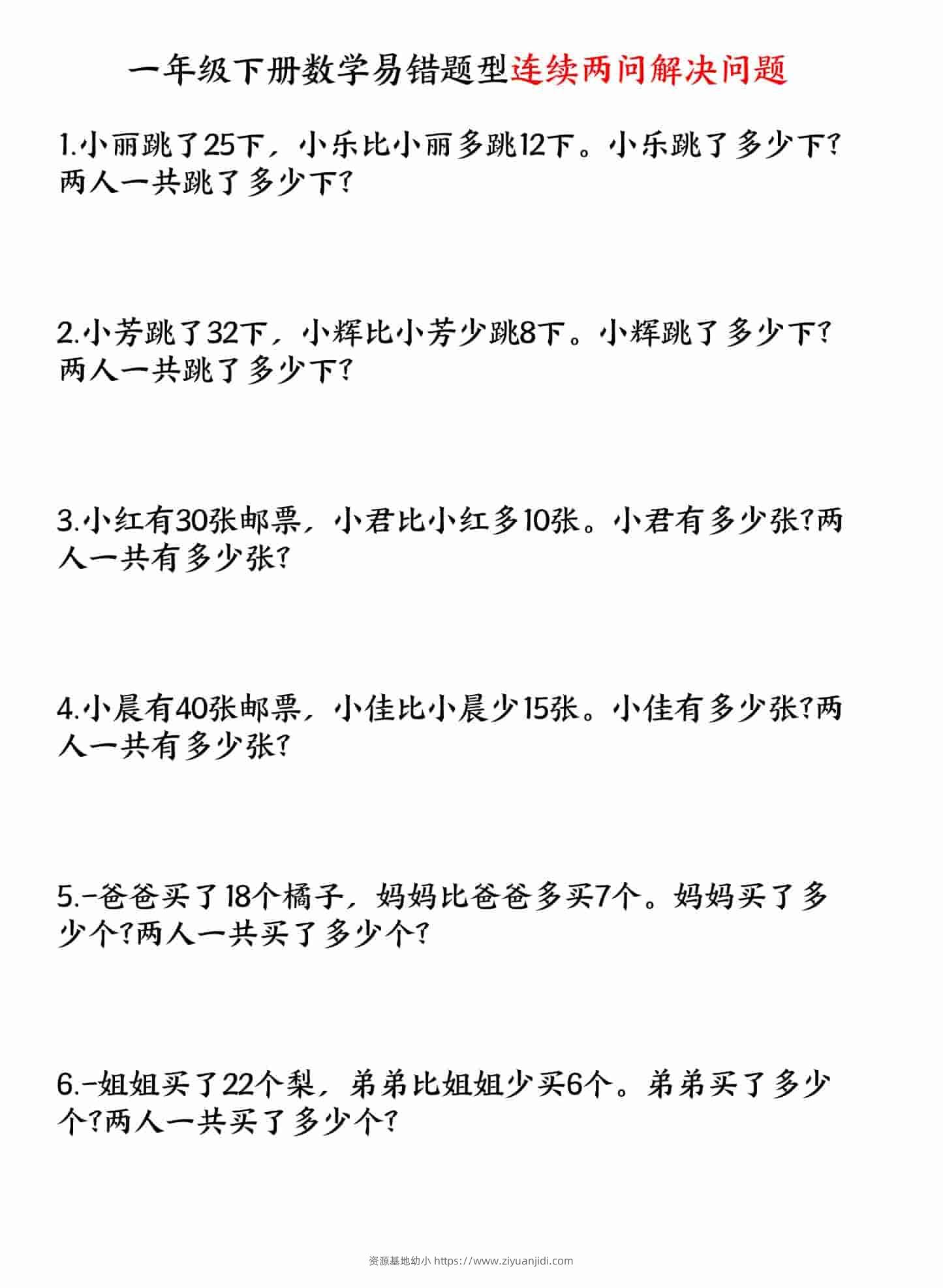 一年级下册数学易错题型连续两问解决问题

1.小丽跳了25下，小乐比小丽多跳12下。小乐跳了多少下？两人一共跳了多少下？

2.小芳跳了32下，小辉比小芳少跳8下。小辉跳了多少下？两人一共跳了多少下？

3.小红有30张邮票，小君比小红多10张。小君有多少张？两人一共有多少张？

4.小晨有40张邮票，小佳比小晨少15张。小佳有多少张？两人一共有多少张？

5.-爸爸买了18个橘子，妈妈比爸爸多买7个。妈妈买了多少个？两人一共买了多少个？

6.-姐姐买了22个梨，弟弟比姐姐少买6个。弟弟买了多少个？两人一共买了多少个？

资源基地幼小 https://www.ziyuanjidi.com